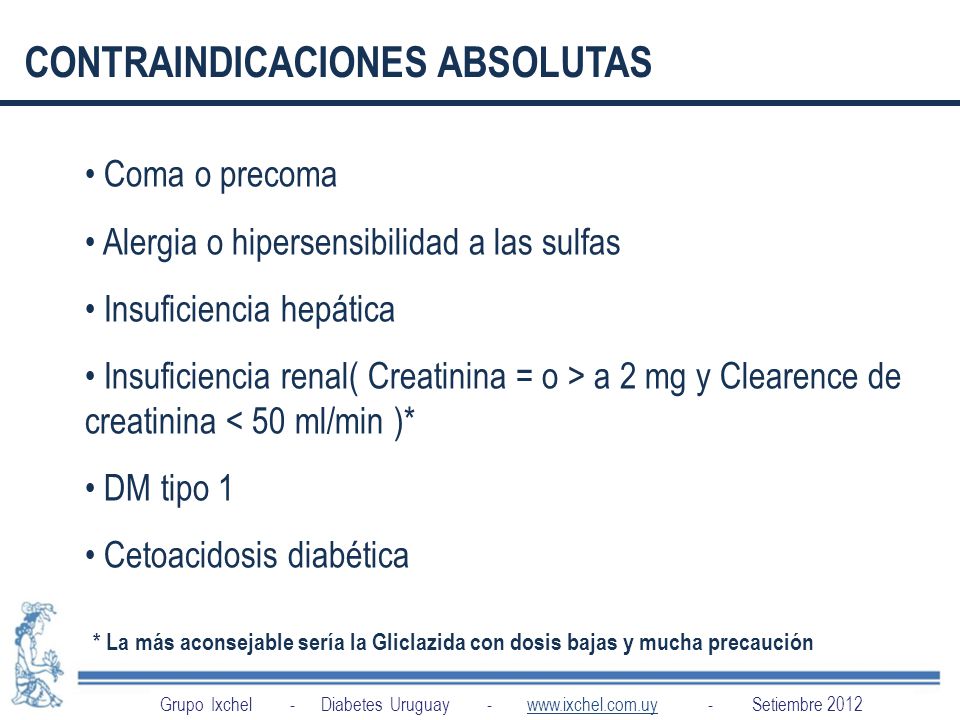 CONTRAINDICACIONES ABSOLUTAS

• Coma o precoma

• Alergia o hipersensibilidad a las sulfas

• Insuficiencia hepática

• Insuficiencia renal( Creatinina = o > a 2 mg y Clearence de creatinina < 50 ml/min )*

• DM tipo 1

• Cetoacidosis diabética

* La más aconsejable sería la Gliclazida con dosis bajas y mucha precaución

Grupo Ixchel - Diabetes Uruguay - www.ixchel.com.uy - Setiembre 2012